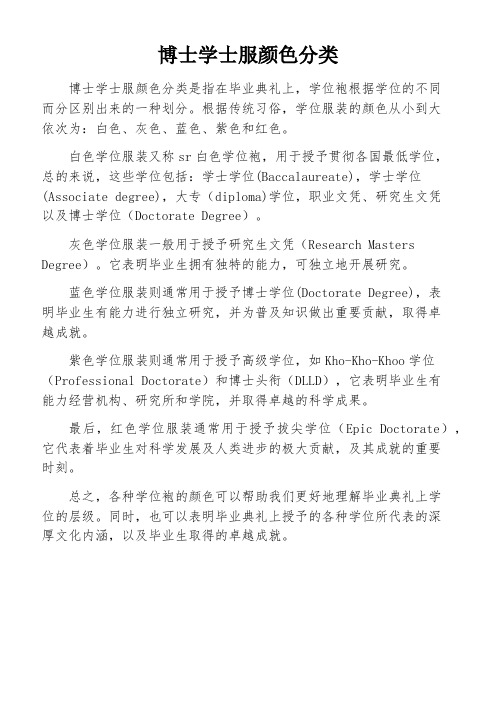 博士学士服颜色分类

博士学士服颜色分类是指在毕业典礼上，学位袍根据学位的不同而分区别出来的一种划分。根据传统习俗，学位服装的颜色从小到大依次为：白色、灰色、蓝色、紫色和红色。

白色学位服装又称 sr 白色学位袍，用于授予贯彻各国最低学位，总的来说，这些学位包括：学士学位(Baccalaureate)，学士学位(Associate degree)，大专（diploma)学位，职业文凭、研究生文凭以及博士学位（Doctorate Degree）。

灰色学位服装一般用于授予研究生文凭（Research Masters Degree）。它表明毕业生拥有独特的能力，可独立地开展研究。

蓝色学位服装则通常用于授予博士学位(Doctorate Degree)，表明毕业生有能力进行独立研究，并为普及知识做出重要贡献，取得卓越成就。

紫色学位服装则通常用于授予高级学位，如 Kho-Kho-Khoo 学位（Professional Doctorate）和博士头衔（DLLD），它表明毕业生有能力经营机构、研究所和学院，并取得卓越的科学成果。

最后，红色学位服装通常用于授予拔尖学位（Epic Doctorate），它代表着毕业生对科学发展及人类进步的极大贡献，及其成就的重要时刻。

总之，各种学位袍的颜色可以帮助我们更好地理解毕业典礼上学位的层级。同时，也可以表明毕业典礼上授予的各种学位所代表的深厚文化内涵，以及毕业生取得的卓越成就。